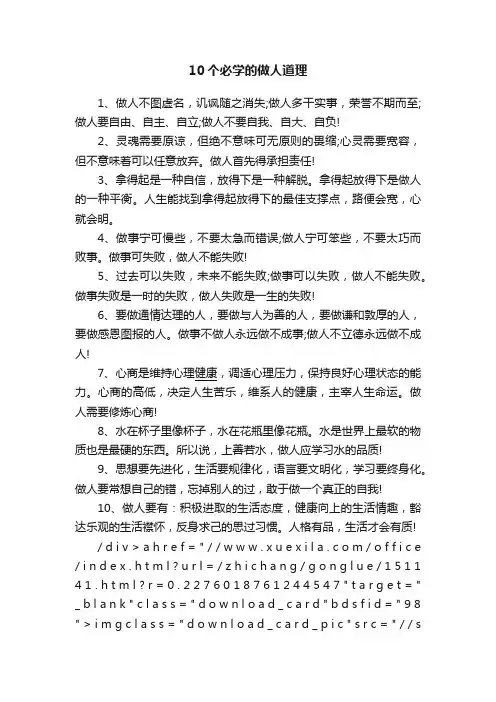 10个必学的做人道理

1、做人不图虚名，讥讽随之消失;做人多干实事，荣誉不期而至;做人要自由、自主、自立;做人不要自我、自大、自负!

2、灵魂需要原谅，但绝不意味可无原则的畏缩;心灵需要宽容，但不意味着可以任意放弃。做人首先得承担责任!

3、拿得起是一种自信，放得下是一种解脱。拿得起放得下是做人的一种平衡。人生能找到拿得起放得下的最佳支撑点，路便会宽，心就会明。

4、做事宁可慢些，不要太急而错误;做人宁可笨些，不要太巧而败事。做事可失败，做人不能失败!

5、过去可以失败，未来不能失败;做事可以失败，做人不能失败。做事失败是一时的失败，做人失败是一生的失败!

6、要做通情达理的人，要做与人为善的人，要做谦和敦厚的人，要做感恩图报的人。做事不做人永远做不成事;做人不立德永远做不成人!

7、心商是维持心理健康，调适心理压力，保持良好心理状态的能力。心商的高低，决定人生苦乐，维系人的健康，主宰人生命运。做人需要修炼心商!

8、水在杯子里像杯子，水在花瓶里像花瓶。水是世界上最软的物质也是最硬的东西。所以说，上善若水，做人应学习水的品质!

9、思想要先进化，生活要规律化，语言要文明化，学习要终身化。做人要常想自己的错，忘掉别人的过，敢于做一个真正的自我!

10、做人要有：积极进取的生活态度，健康向上的生活情趣，豁达乐观的生活襟怀，反身求己的思过习惯。人格有品，生活才会有质!

/div>ahref="//www.xuexila.com/office/index.html?url=/zhichang/gonglue/151141.html?r=0.2276018761244547"target="_blank"class="download_card"bdsfid="98">imgclass="download_card_pic"src="//s